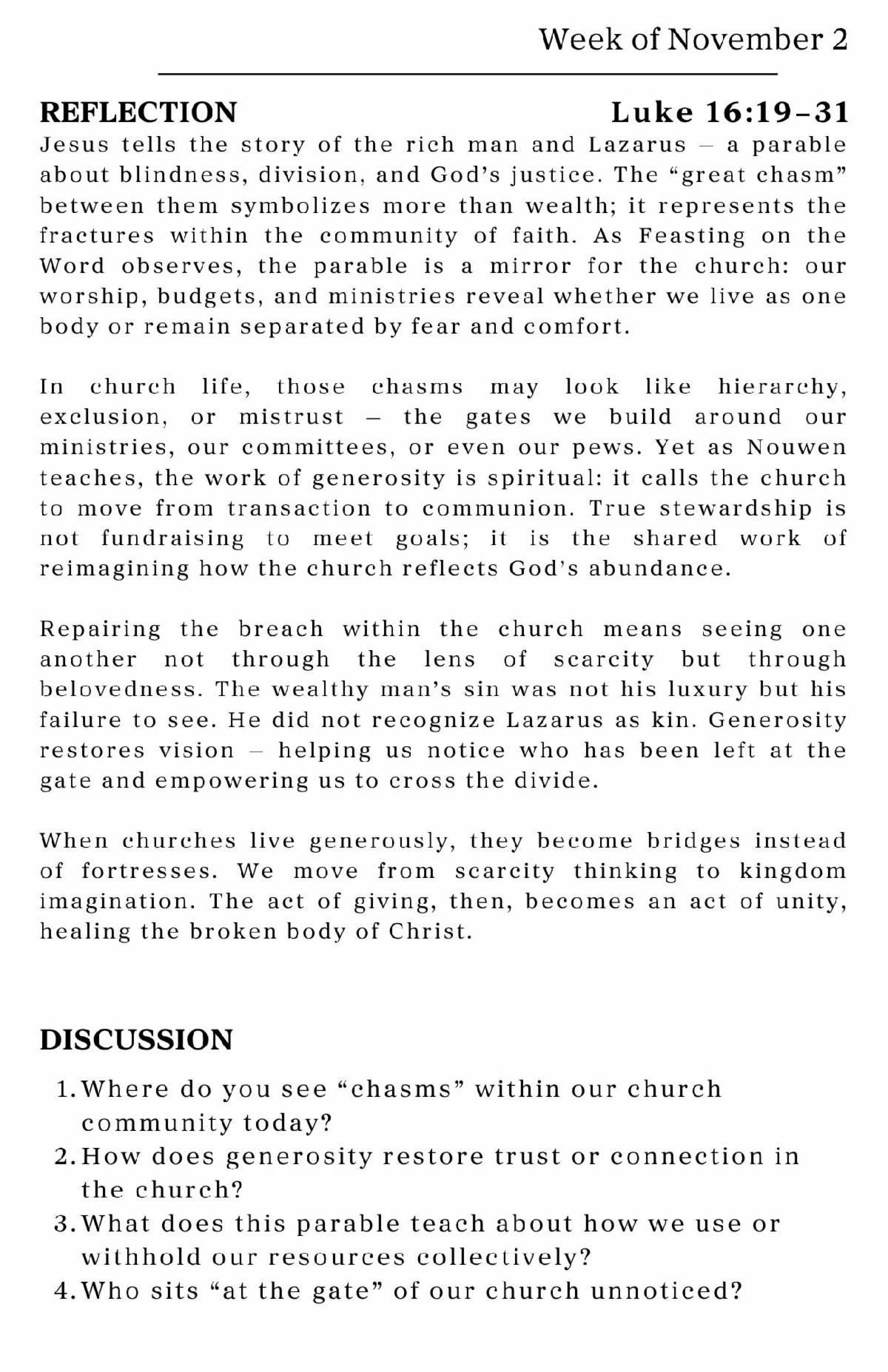 Week of November 2

REFLECTION

Luke 16:19–31

Jesus tells the story of the rich man and Lazarus – a parable about blindness, division, and God's justice. The "great chasm" between them symbolizes more than wealth; it represents the fractures within the community of faith. As Feasting on the Word observes, the parable is a mirror for the church: our worship, budgets, and ministries reveal whether we live as one body or remain separated by fear and comfort.

In church life, those chasms may look like hierarchy, exclusion, or mistrust – the gates we build around our ministries, our committees, or even our pews. Yet as Nouwen teaches, the work of generosity is spiritual: it calls the church to move from transaction to communion. True stewardship is not fundraising to meet goals; it is the shared work of reimagining how the church reflects God's abundance.

Repairing the breach within the church means seeing one another not through the lens of scarcity but through belovedness. The wealthy man's sin was not his luxury but his failure to see. He did not recognize Lazarus as kin. Generosity restores vision – helping us notice who has been left at the gate and empowering us to cross the divide.

When churches live generously, they become bridges instead of fortresses. We move from scarcity thinking to kingdom imagination. The act of giving, then, becomes an act of unity, healing the broken body of Christ.

DISCUSSION

1. Where do you see "chasms" within our church community today?
2. How does generosity restore trust or connection in the church?
3. What does this parable teach about how we use or withhold our resources collectively?
4. Who sits "at the gate" of our church unnoticed?